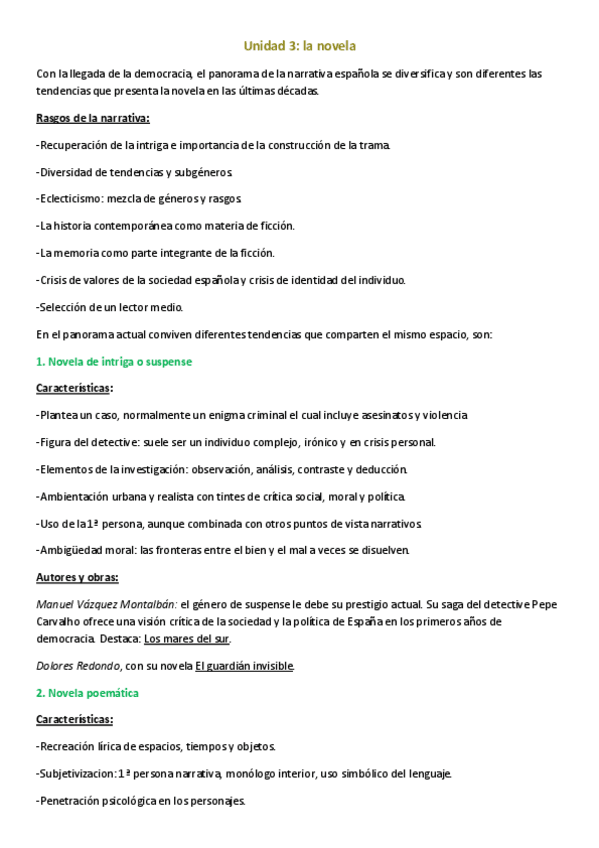 Unidad 3: la novela

Con la llegada de la democracia, el panorama de la narrativa española se diversifica y son diferentes las tendencias que presenta la novela en las últimas décadas.

Rasgos de la narrativa:

-Recuperación de la intriga e importancia de la construcción de la trama.

-Diversidad de tendencias y subgéneros.

-Eclecticismo: mezcla de géneros y rasgos.

-La historia contemporánea como materia de ficción.

-La memoria como parte integrante de la ficción.

-Crisis de valores de la sociedad española y crisis de identidad del individuo.

-Selección de un lector medio.

En el panorama actual conviven diferentes tendencias que comparten el mismo espacio, son:

1. Novela de intriga o suspense

Características:

-Plantea un caso, normalmente un enigma criminal el cual incluye asesinatos y violencia

-Figura del detective: suele ser un individuo complejo, irónico y en crisis personal.

-Elementos de la investigación: observación, análisis, contraste y deducción.

-Ambientación urbana y realista con tintes de crítica social, moral y política.

-Uso de la 1ª persona, aunque combinada con otros puntos de vista narrativos.

-Ambigüedad moral: las fronteras entre el bien y el mal a veces se disuelven.

Autores y obras:

Manuel Vázquez Montalbán: el género de suspense le debe su prestigio actual. Su saga del detective Pepe Carvalho ofrece una visión crítica de la sociedad y la política de España en los primeros años de democracia. Destaca: Los mares del sur.

Dolores Redondo, con su novela El guardián invisible.

2. Novela poemática

Características:

-Recreación lírica de espacios, tiempos y objetos.

-Subjetivizacion: 1ª persona narrativa, monólogo interior, uso simbólico del lenguaje.

-Penetración psicológica en los personajes.